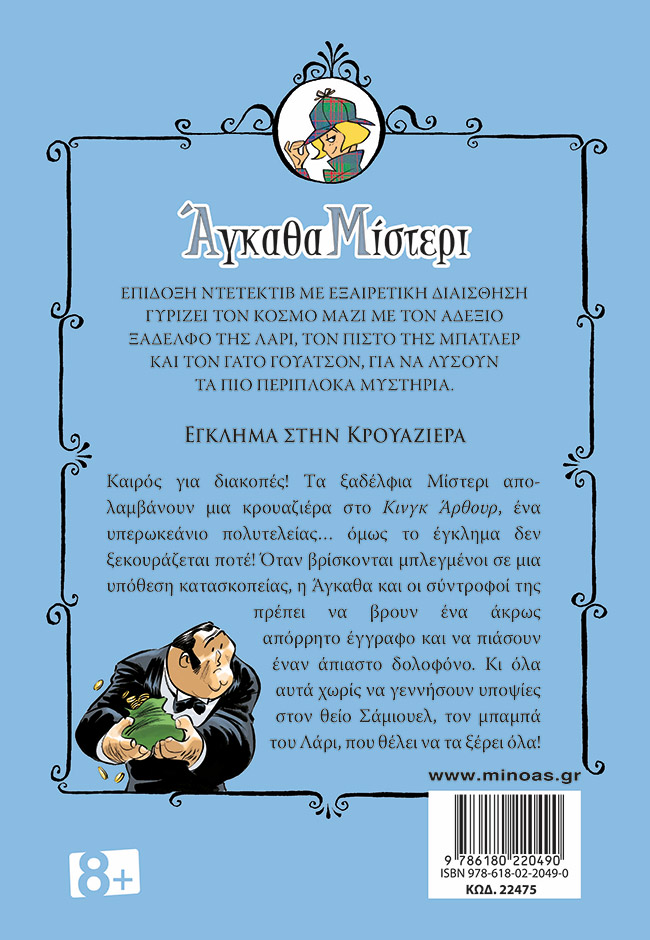 Άγκαθα Μίστερι

ΕΠΙΔΟΞΗ ΝΤΕΤΕΚΤΙΒ ΜΕ ΕΞΑΙΡΕΤΙΚΗ ΔΙΑΙΣΘΗΣΗ ΓΥΡΙΖΕΙ ΤΟΝ ΚΟΣΜΟ ΜΑΖΙ ΜΕ ΤΟΝ ΑΔΕΞΙΟ ΞΑΔΕΛΦΟ ΤΗΣ ΛΑΡΙ, ΤΟΝ ΠΙΣΤΟ ΤΗΣ ΜΠΑΤΛΕΡ ΚΑΙ ΤΟΝ ΓΑΤΟ ΓΟΥΑΤΣΟΝ, ΓΙΑ ΝΑ ΛΥΣΟΥΝ ΤΑ ΠΙΟ ΠΕΡΙΠΛΟΚΑ ΜΥΣΤΗΡΙΑ.

ΕΓΚΛΗΜΑ ΣΤΗΝ ΚΡΟΥΑΖΙΕΡΑ

Καιρός για διακοπές! Τα ξαδέλφια Μίστερι απολαμβάνουν μια κρουαζιέρα στο Κινγκ Άρθουρ, ένα υπερωκεάνιο πολυτελείας... όμως το έγκλημα δεν ξεκουράζεται ποτέ! Όταν βρίσκονται μπλεγμένοι σε μια υπόθεση κατασκοπείας, η Άγκαθα και οι σύντροφοί της πρέπει να βρουν ένα άκρως απόρρητο έγγραφο και να πιάσουν έναν άπιαστο δολοφόνο. Κι όλα αυτά χωρίς να γεννήσουν υποψίες στον θείο Σάμιουελ, τον μπαμπά του Λάρι, που θέλει να τα ξέρει όλα!

www.minoas.gr

8+

9 786180 220490
ISBN 978-618-02-2049-0
ΚΩΔ. 22475